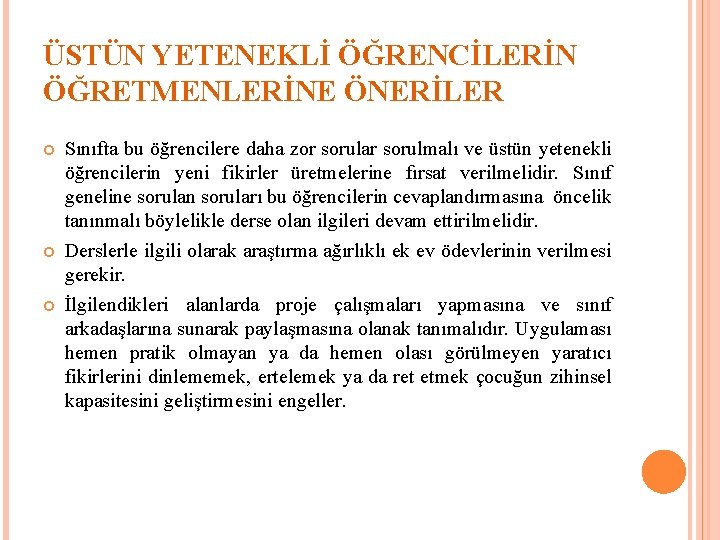 ÜSTÜN YETENEKLİ ÖĞRENCİLERİN ÖĞRETMENLERİNE ÖNERİLER

Sınıfta bu öğrencilere daha zor sorular sorulmalı ve üstün yetenekli öğrencilerin yeni fikirler üretmelerine fırsat verilmelidir. Sınıf geneline sorulan soruları bu öğrencilerin cevaplandırmasına öncelik tanınmalı böylelikle derse olan ilgileri devam ettirilmelidir.

Derslerle ilgili olarak araştırma ağırlıklı ek ev ödevlerinin verilmesi gerekir.

İlgilendikleri alanlarda proje çalışmaları yapmasına ve sınıf arkadaşlarına sunarak paylaşmasına olanak tanımalıdır. Uygulaması hemen pratik olmayan ya da hemen olası görülmeyen yaratıcı fikirlerini dinlememek, ertelemek ya da ret etmek çocuğun zihinsel kapasitesini geliştirmesini engeller.